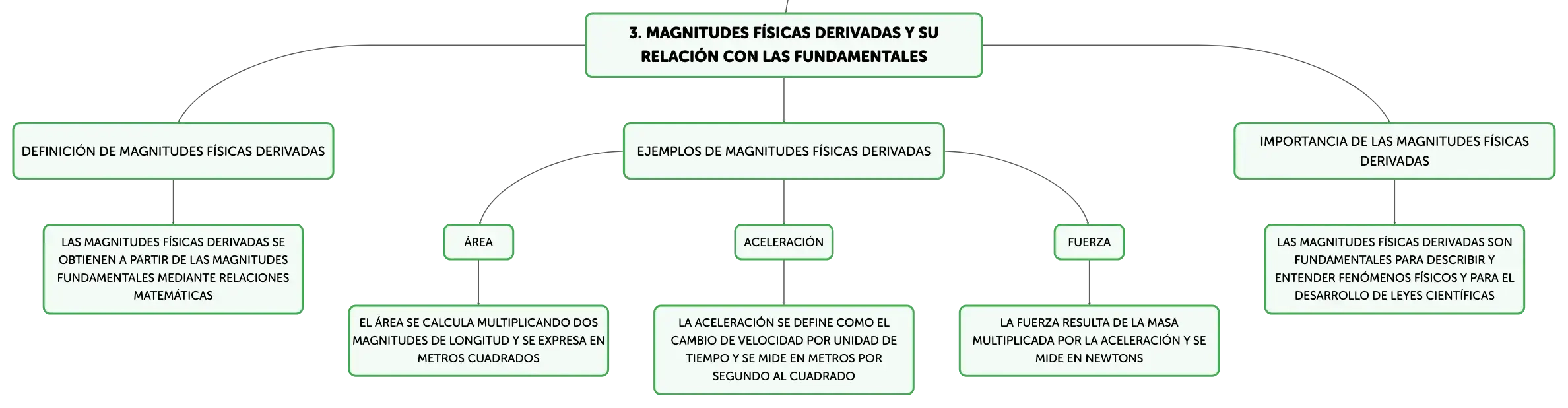 3. MAGNITUDES FÍSICAS DERIVADAS Y SU RELACIÓN CON LAS FUNDAMENTALES

DEFINICIÓN DE MAGNITUDES FÍSICAS DERIVADAS

LAS MAGNITUDES FÍSICAS DERIVADAS SE OBTIENEN A PARTIR DE LAS MAGNITUDES FUNDAMENTALES MEDIANTE RELACIONES MATEMÁTICAS

EJEMPLOS DE MAGNITUDES FÍSICAS DERIVADAS

ÁREA

EL ÁREA SE CALCULA MULTIPLICANDO DOS MAGNITUDES DE LONGITUD Y SE EXPRESA EN METROS CUADRADOS

ACELERACIÓN

LA ACELERACIÓN SE DEFINE COMO EL CAMBIO DE VELOCIDAD POR UNIDAD DE TIEMPO Y SE MIDE EN METROS POR SEGUNDO AL CUADRADO

FUERZA

LA FUERZA RESULTA DE LA MASA MULTIPLICADA POR LA ACELERACIÓN Y SE MIDE EN NEWTONS

IMPORTANCIA DE LAS MAGNITUDES FÍSICAS DERIVADAS

LAS MAGNITUDES FÍSICAS DERIVADAS SON FUNDAMENTALES PARA DESCRIBIR Y ENTENDER FENÓMENOS FÍSICOS Y PARA EL DESARROLLO DE LEYES CIENTÍFICAS